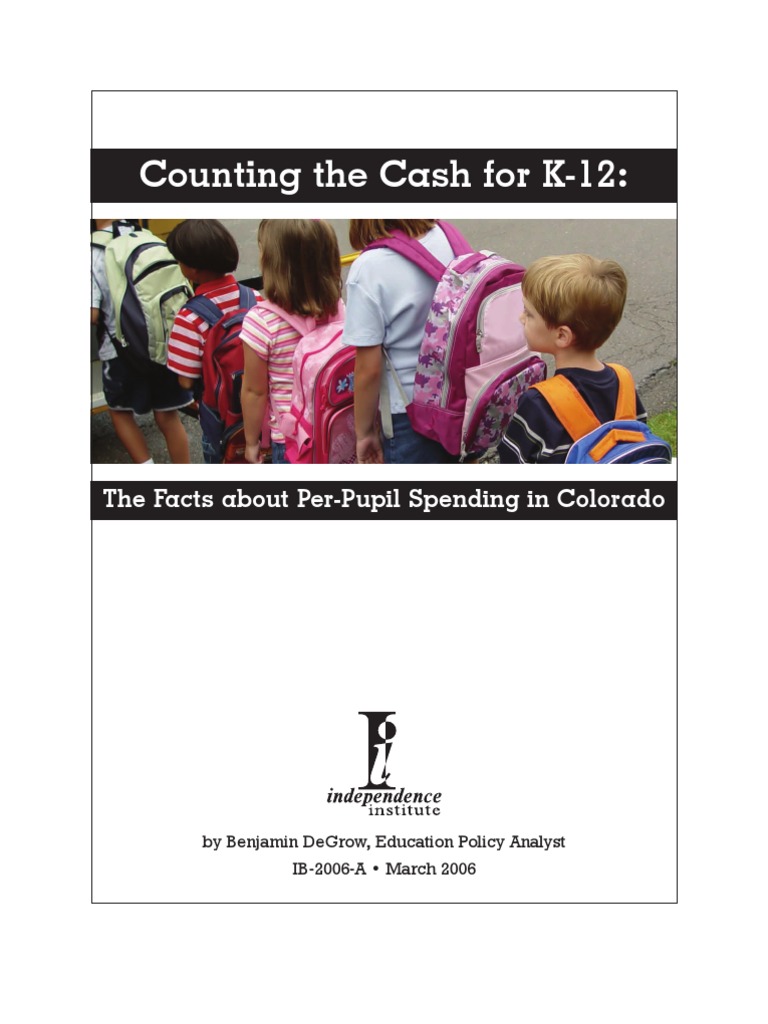 Counting the Cash for K-12:

The Facts about Per-Pupil Spending in Colorado

independence
institute

by Benjamin DeGrow, Education Policy Analyst

IB-2006-A • March 2006